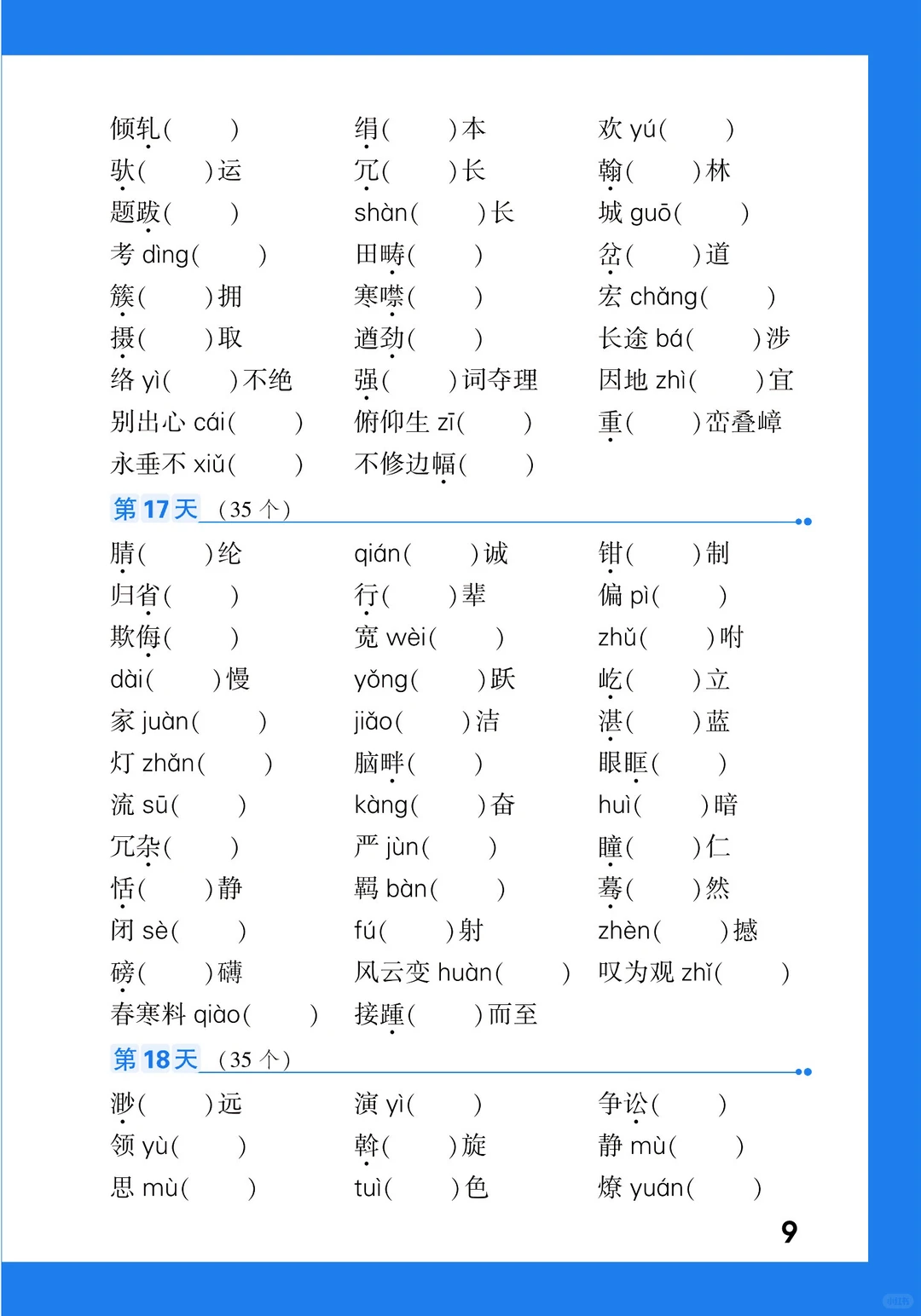 倾轧(　　)　　绢(　　)本　　欢 yú(　　)
驮(　　)运　　冗(　　)长　　翰(　　)林
题跋(　　)　　shàn(　　)长　　城 guō(　　)
考 dìng(　　)　　田畴(　　)　　岔(　　)道
簇(　　)拥　　寒噤(　　)　　宏 chǎng(　　)
摄(　　)取　　遒劲(　　)　　长途 bá(　　)涉
络 yì(　　)不绝　　强(　　)词夺理　　因地 zhì(　　)宜
别出心 cái(　　)　　俯仰生 zī(　　)　　重(　　)峦叠嶂
永垂不 xiǔ(　　)　　不修边幅(　　)

第 17 天　(35 个)

腈(　　)纶　　qián(　　)诚　　钳(　　)制
归省(　　)　　行(　　)辈　　偏 pì(　　)
欺侮(　　)　　宽 wèi(　　)　　zhǔ(　　)咐
dài(　　)慢　　yǒng(　　)跃　　屹(　　)立
家 juàn(　　)　　jiǎo(　　)洁　　湛(　　)蓝
灯 zhǎn(　　)　　脑畔(　　)　　眼眶(　　)
流 sū(　　)　　kàng(　　)奋　　huì(　　)暗
冗杂(　　)　　严 jùn(　　)　　瞳(　　)仁
恬(　　)静　　羁 bàn(　　)　　蓦(　　)然
闭 sè(　　)　　fú(　　)射　　zhèn(　　)撼
磅(　　)礴　　风云变 huàn(　　)　　叹为观 zhǐ(　　)
春寒料 qiào(　　)　　接踵(　　)而至

第 18 天　(35 个)

渺(　　)远　　演 yì(　　)　　争讼(　　)
领 yù(　　)　　斡(　　)旋　　静 mù(　　)
思 mù(　　)　　tuì(　　)色　　燎 yuán(　　)

9